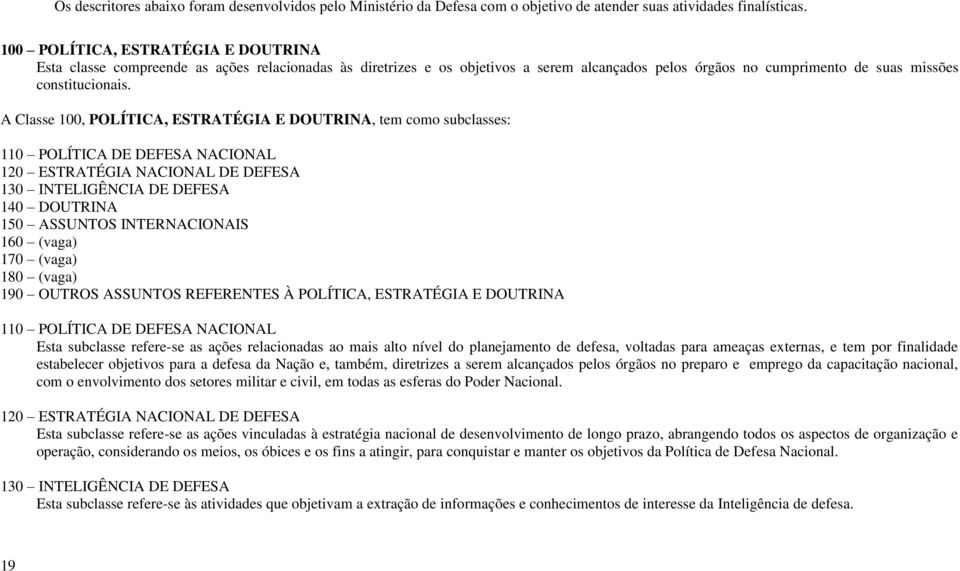 Os descritores abaixo foram desenvolvidos pelo Ministério da Defesa com o objetivo de atender suas atividades finalísticas.

100 – POLÍTICA, ESTRATÉGIA E DOUTRINA
Esta classe compreende as ações relacionadas às diretrizes e os objetivos a serem alcançados pelos órgãos no cumprimento de suas missões constitucionais.

A Classe 100, POLÍTICA, ESTRATÉGIA E DOUTRINA, tem como subclasses:

110 – POLÍTICA DE DEFESA NACIONAL
120 – ESTRATÉGIA NACIONAL DE DEFESA
130 – INTELIGÊNCIA DE DEFESA
140 – DOUTRINA
150 – ASSUNTOS INTERNACIONAIS
160 – (vaga)
170 – (vaga)
180 – (vaga)
190 – OUTROS ASSUNTOS REFERENTES À POLÍTICA, ESTRATÉGIA E DOUTRINA

110 – POLÍTICA DE DEFESA NACIONAL
Esta subclasse refere-se as ações relacionadas ao mais alto nível do planejamento de defesa, voltadas para ameaças externas, e tem por finalidade estabelecer objetivos para a defesa da Nação e, também, diretrizes a serem alcançados pelos órgãos no preparo e emprego da capacitação nacional, com o envolvimento dos setores militar e civil, em todas as esferas do Poder Nacional.

120 – ESTRATÉGIA NACIONAL DE DEFESA
Esta subclasse refere-se as ações vinculadas à estratégia nacional de desenvolvimento de longo prazo, abrangendo todos os aspectos de organização e operação, considerando os meios, os óbices e os fins a atingir, para conquistar e manter os objetivos da Política de Defesa Nacional.

130 – INTELIGÊNCIA DE DEFESA
Esta subclasse refere-se às atividades que objetivam a extração de informações e conhecimentos de interesse da Inteligência de defesa.

19